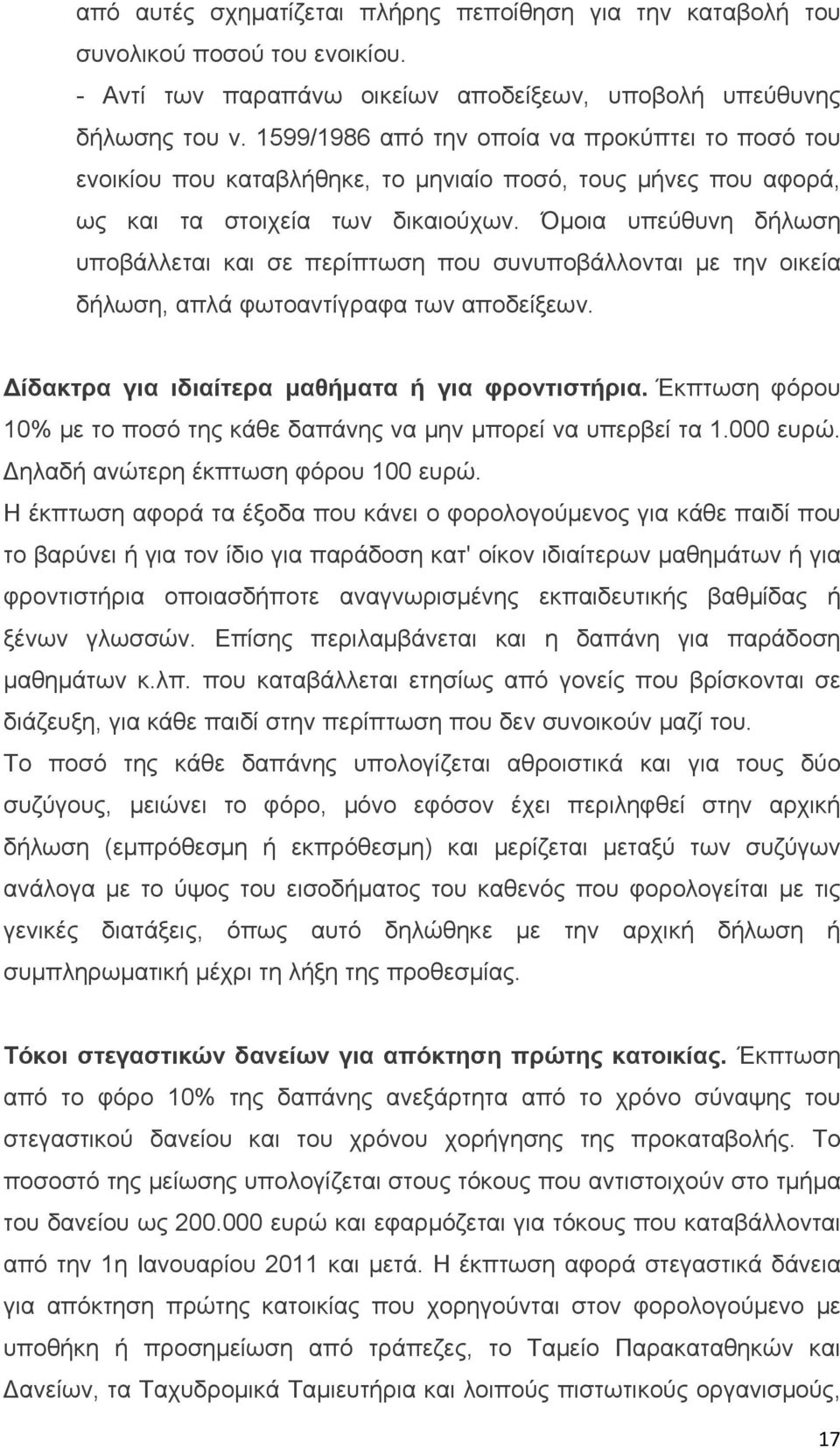 από αυτές σχηματίζεται πλήρης πεποίθηση για την καταβολή του συνολικού ποσού του ενοικίου.
- Αντί των παραπάνω οικείων αποδείξεων, υποβολή υπεύθυνης δήλωσης του ν. 1599/1986 από την οποία να προκύπτει το ποσό του ενοικίου που καταβλήθηκε, το μηνιαίο ποσό, τους μήνες που αφορά, ως και τα στοιχεία των δικαιούχων. Όμοια υπεύθυνη δήλωση υποβάλλεται και σε περίπτωση που συνυποβάλλονται με την οικεία δήλωση, απλά φωτοαντίγραφα των αποδείξεων.

Δίδακτρα για ιδιαίτερα μαθήματα ή για φροντιστήρια. Έκπτωση φόρου 10% με το ποσό της κάθε δαπάνης να μην μπορεί να υπερβεί τα 1.000 ευρώ. Δηλαδή ανώτερη έκπτωση φόρου 100 ευρώ.
Η έκπτωση αφορά τα έξοδα που κάνει ο φορολογούμενος για κάθε παιδί που το βαρύνει ή για τον ίδιο για παράδοση κατ' οίκον ιδιαίτερων μαθημάτων ή για φροντιστήρια οποιασδήποτε αναγνωρισμένης εκπαιδευτικής βαθμίδας ή ξένων γλωσσών. Επίσης περιλαμβάνεται και η δαπάνη για παράδοση μαθημάτων κ.λπ. που καταβάλλεται ετησίως από γονείς που βρίσκονται σε διάζευξη, για κάθε παιδί στην περίπτωση που δεν συνοικούν μαζί του.
Το ποσό της κάθε δαπάνης υπολογίζεται αθροιστικά και για τους δύο συζύγους, μειώνει το φόρο, μόνο εφόσον έχει περιληφθεί στην αρχική δήλωση (εμπρόθεσμη ή εκπρόθεσμη) και μερίζεται μεταξύ των συζύγων ανάλογα με το ύψος του εισοδήματος του καθενός που φορολογείται με τις γενικές διατάξεις, όπως αυτό δηλώθηκε με την αρχική δήλωση ή συμπληρωματική μέχρι τη λήξη της προθεσμίας.

Τόκοι στεγαστικών δανείων για απόκτηση πρώτης κατοικίας. Έκπτωση από το φόρο 10% της δαπάνης ανεξάρτητα από το χρόνο σύναψης του στεγαστικού δανείου και του χρόνου χορήγησης της προκαταβολής. Το ποσοστό της μείωσης υπολογίζεται στους τόκους που αντιστοιχούν στο τμήμα του δανείου ως 200.000 ευρώ και εφαρμόζεται για τόκους που καταβάλλονται από την 1η Ιανουαρίου 2011 και μετά. Η έκπτωση αφορά στεγαστικά δάνεια για απόκτηση πρώτης κατοικίας που χορηγούνται στον φορολογούμενο με υποθήκη ή προσημείωση από τράπεζες, το Ταμείο Παρακαταθηκών και Δανείων, τα Ταχυδρομικά Ταμιευτήρια και λοιπούς πιστωτικούς οργανισμούς,

17